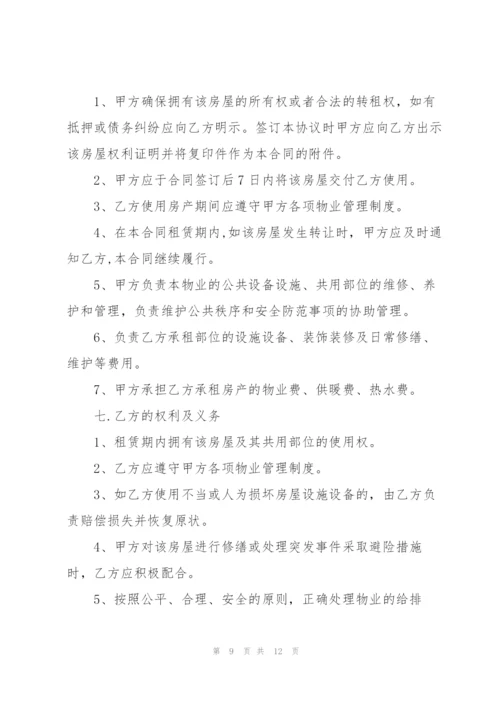 1、甲方确保拥有该房屋的所有权或者合法的转租权，如有抵押或债务纠纷应向乙方明示。签订本协议时甲方应向乙方出示该房屋权利证明并将复印件作为本合同的附件。

2、甲方应于合同签订后7日内将该房屋交付乙方使用。

3、乙方使用房产期间应遵守甲方各项物业管理制度。

4、在本合同租赁期内,如该房屋发生转让时，甲方应及时通知乙方,本合同继续履行。

5、甲方负责本物业的公共设备设施、共用部位的维修、养护和管理，负责维护公共秩序和安全防范事项的协助管理。

6、负责乙方承租部位的设施设备、装饰装修及日常修缮、维护等费用。

7、甲方承担乙方承租房产的物业费、供暖费、热水费。

七.乙方的权利及义务

1、租赁期内拥有该房屋及其共用部位的使用权。

2、乙方应遵守甲方各项物业管理制度。

3、如乙方使用不当或人为损坏房屋设施设备的，由乙方负责赔偿损失并恢复原状。

4、甲方对该房屋进行修缮或处理突发事件采取避险措施时，乙方应积极配合。

5、按照公平、合理、安全的原则，正确处理物业的给排

第 9 页 共 12 页